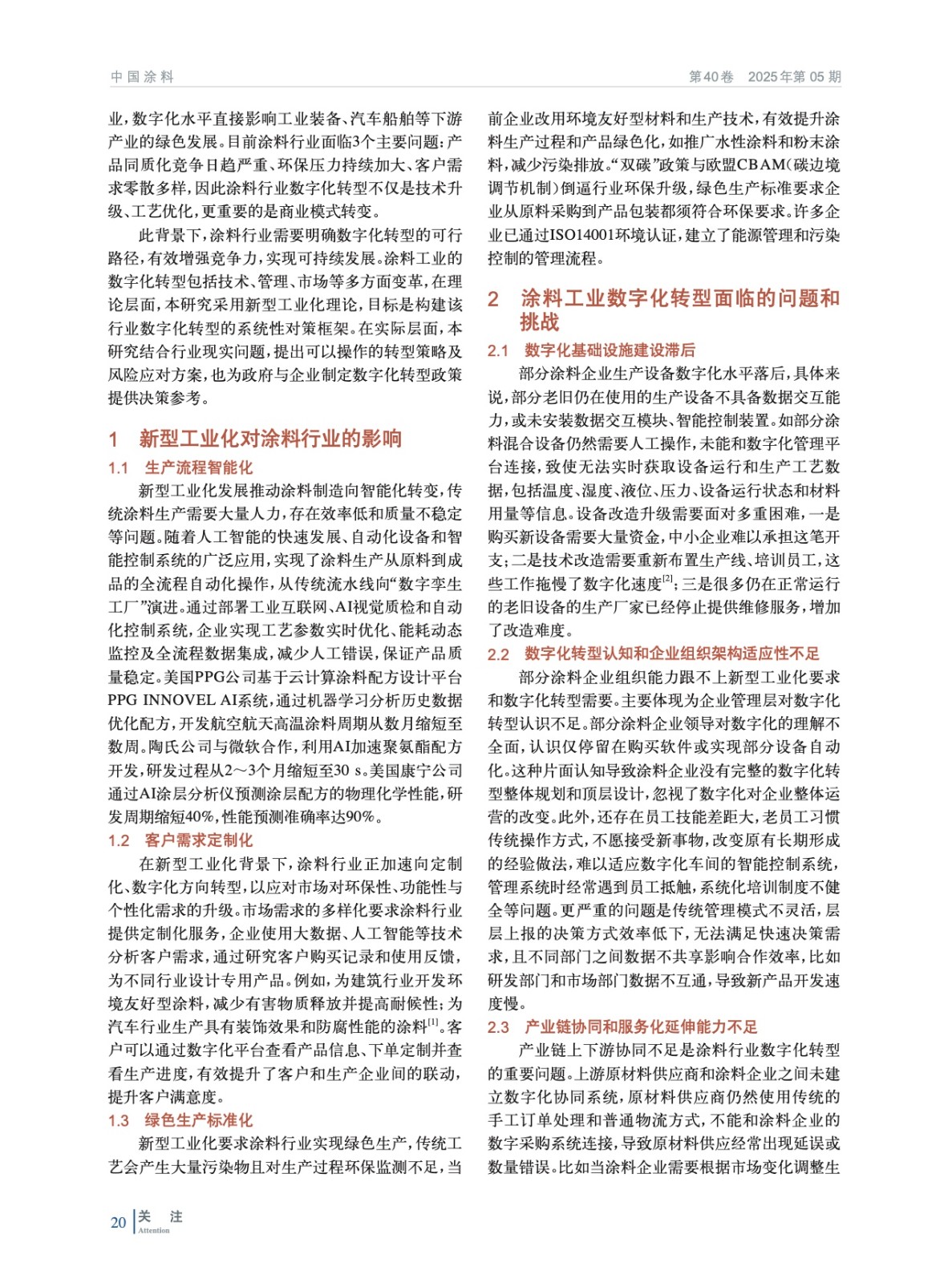 中国涂料

第40卷　2025年第05期

业，数字化水平直接影响工业装备、汽车船舶等下游产业的绿色发展。目前涂料行业面临3个主要问题：产品同质化竞争日趋严重、环保压力持续加大、客户需求零散多样，因此涂料行业数字化转型不仅是技术升级、工艺优化，更重要的是商业模式转变。

此背景下，涂料行业需要明确数字化转型的可行路径，有效增强竞争力，实现可持续发展。涂料工业的数字化转型包括技术、管理、市场等多方面变革，在理论层面，本研究采用新型工业化理论，目标是构建该行业数字化转型的系统性对策框架。在实际层面，本研究结合行业现实问题，提出可以操作的转型策略及风险应对方案，也为政府与企业制定数字化转型政策提供决策参考。

1　新型工业化对涂料行业的影响

1.1　生产流程智能化

新型工业化发展推动涂料制造向智能化转变，传统涂料生产需要大量人力，存在效率低和质量不稳定等问题。随着人工智能的快速发展、自动化设备和智能控制系统的广泛应用，实现了涂料生产从原料到成品的全流程自动化操作，从传统流水线向“数字孪生工厂”演进。通过部署工业互联网、AI视觉质检和自动化控制系统，企业实现工艺参数实时优化、能耗动态监控及全流程数据集成，减少人工错误，保证产品质量稳定。美国PPG公司基于云计算涂料配方设计平台PPG INNOVEL AI系统，通过机器学习分析历史数据优化配方，开发航空航天高温涂料周期从数月缩短至数周。陶氏公司与微软合作，利用AI加速聚氨酯配方开发，研发过程从2～3个月缩短至30 s。美国康宁公司通过AI涂层分析仪预测涂层配方的物理化学性能，研发周期缩短40%，性能预测准确率达90%。

1.2　客户需求定制化

在新型工业化背景下，涂料行业正加速向定制化、数字化方向转型，以应对市场对环保性、功能性与个性化需求的升级。市场需求的多样化要求涂料行业提供定制化服务，企业使用大数据、人工智能等技术分析客户需求，通过研究客户购买记录和使用反馈，为不同行业设计专用产品。例如，为建筑行业开发环境友好型涂料，减少有害物质释放并提高耐候性；为汽车行业生产具有装饰效果和防腐性能的涂料$^{[1]}$。客户可以通过数字化平台查看产品信息、下单定制并查看生产进度，有效提升了客户和生产企业间的联动，提升客户满意度。

1.3　绿色生产标准化

新型工业化要求涂料行业实现绿色生产，传统工艺会产生大量污染物且对生产过程环保监测不足，当前企业改用环境友好型材料和生产技术，有效提升涂料生产过程和产品绿色化，如推广水性涂料和粉末涂料，减少污染排放。“双碳”政策与欧盟CBAM（碳边境调节机制）倒逼行业环保升级，绿色生产标准要求企业从原料采购到产品包装都须符合环保要求。许多企业已通过ISO14001环境认证，建立了能源管理和污染控制的管理流程。

2　涂料工业数字化转型面临的问题和挑战

2.1　数字化基础设施建设滞后

部分涂料企业生产设备数字化水平落后，具体来说，部分老旧仍在使用的生产设备不具备数据交互能力，或未安装数据交互模块、智能控制装置。如部分涂料混合设备仍然需要人工操作，未能和数字化管理平台连接，致使无法实时获取设备运行和生产工艺数据，包括温度、湿度、液位、压力、设备运行状态和材料用量等信息。设备改造升级需要面对多重困难，一是购买新设备需要大量资金，中小企业难以承担这笔开支；二是技术改造需要重新布置生产线、培训员工，这些工作拖慢了数字化速度$^{[2]}$；三是很多仍在正常运行的老旧设备的生产厂家已经停止提供维修服务，增加了改造难度。

2.2　数字化转型认知和企业组织架构适应性不足

部分涂料企业组织能力跟不上新型工业化要求和数字化转型需要。主要体现为企业管理层对数字化转型认识不足。部分涂料企业领导对数字化的理解不全面，认识仅停留在购买软件或实现部分设备自动化。这种片面认知导致涂料企业没有完整的数字化转型整体规划和顶层设计，忽视了数字化对企业整体运营的改变。此外，还存在员工技能差距大，老员工习惯传统操作方式，不愿接受新事物，改变原有长期形成的经验做法，难以适应数字化车间的智能控制系统，管理系统时经常遇到员工抵触，系统化培训制度不健全等问题。更严重的问题是传统管理模式不灵活，层层上报的决策方式效率低下，无法满足快速决策需求，且不同部门之间数据不共享影响合作效率，比如研发部门和市场部门数据不互通，导致新产品开发速度慢。

2.3　产业链协同和服务化延伸能力不足

产业链上下游协同不足是涂料行业数字化转型的重要问题。上游原材料供应商和涂料企业之间未建立数字化协同系统，原材料供应商仍然使用传统的手工订单处理和普通物流方式，不能和涂料企业的数字采购系统连接，导致原材料供应经常出现延误或数量错误。比如当涂料企业需要根据市场变化调整生

20　关　注
Attention